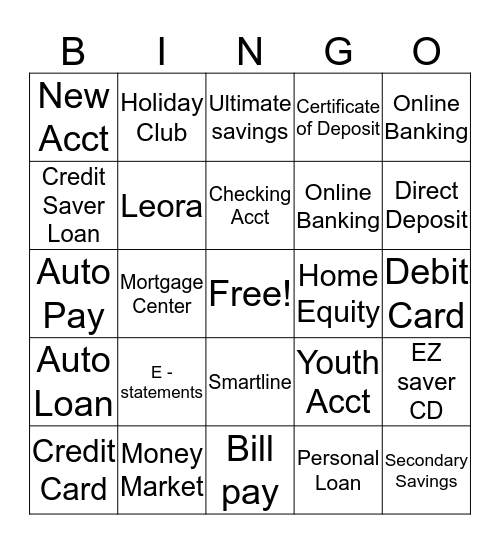 | B | I | N | G | O |
|---|---|---|---|---|
| New Acct | Holiday Club | Ultimate savings | Certificate of Deposit | Online Banking |
| Credit Saver Loan | Leora | Checking Acct | Online Banking | Direct Deposit |
| Auto Pay | Mortgage Center | Free! | Home Equity | Debit Card |
| Auto Loan | E - statements | Smartline | Youth Acct | EZ saver CD |
| Credit Card | Money Market | Bill pay | Personal Loan | Secondary Savings |